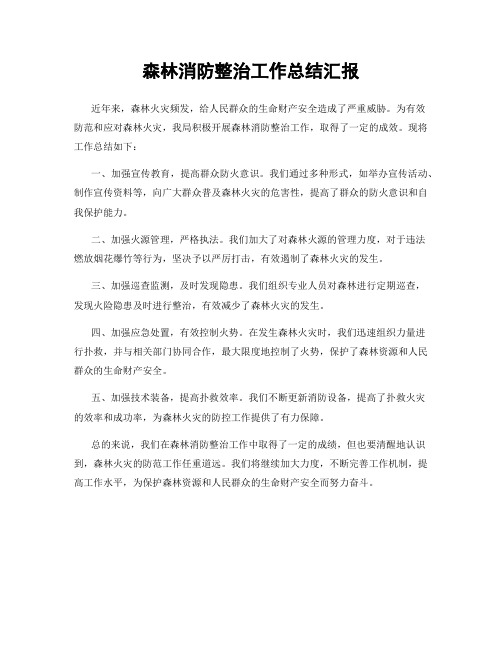 森林消防整治工作总结汇报

近年来，森林火灾频发，给人民群众的生命财产安全造成了严重威胁。为有效防范和应对森林火灾，我局积极开展森林消防整治工作，取得了一定的成效。现将工作总结如下：

一、加强宣传教育，提高群众防火意识。我们通过多种形式，如举办宣传活动、制作宣传资料等，向广大群众普及森林火灾的危害性，提高了群众的防火意识和自我保护能力。

二、加强火源管理，严格执法。我们加大了对森林火源的管理力度，对于违法燃放烟花爆竹等行为，坚决予以严厉打击，有效遏制了森林火灾的发生。

三、加强巡查监测，及时发现隐患。我们组织专业人员对森林进行定期巡查，发现火险隐患及时进行整治，有效减少了森林火灾的发生。

四、加强应急处置，有效控制火势。在发生森林火灾时，我们迅速组织力量进行扑救，并与相关部门协同合作，最大限度地控制了火势，保护了森林资源和人民群众的生命财产安全。

五、加强技术装备，提高扑救效率。我们不断更新消防设备，提高了扑救火灾的效率和成功率，为森林火灾的防控工作提供了有力保障。

总的来说，我们在森林消防整治工作中取得了一定的成绩，但也要清醒地认识到，森林火灾的防范工作任重道远。我们将继续加大力度，不断完善工作机制，提高工作水平，为保护森林资源和人民群众的生命财产安全而努力奋斗。